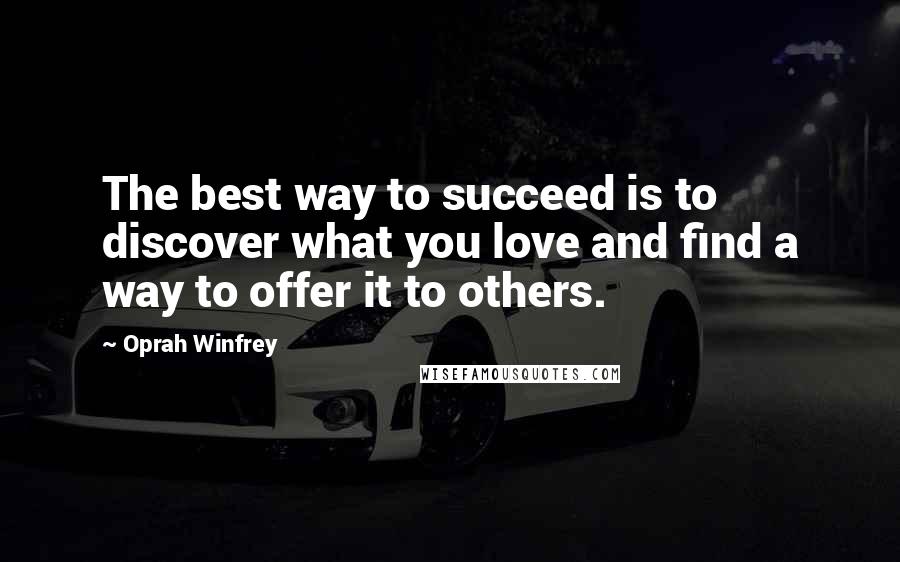 The best way to succeed is to discover what you love and find a way to offer it to others.

~ Oprah Winfrey

WISEFAMOUSQUOTES.COM